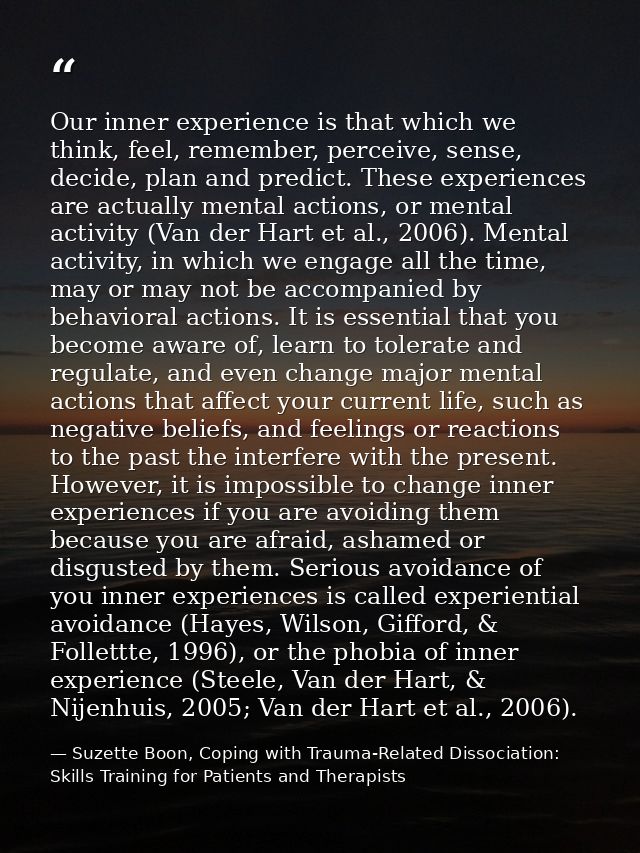 “

Our inner experience is that which we think, feel, remember, perceive, sense, decide, plan and predict. These experiences are actually mental actions, or mental activity (Van der Hart et al., 2006). Mental activity, in which we engage all the time, may or may not be accompanied by behavioral actions. It is essential that you become aware of, learn to tolerate and regulate, and even change major mental actions that affect your current life, such as negative beliefs, and feelings or reactions to the past the interfere with the present. However, it is impossible to change inner experiences if you are avoiding them because you are afraid, ashamed or disgusted by them. Serious avoidance of you inner experiences is called experiential avoidance (Hayes, Wilson, Gifford, & Follettte, 1996), or the phobia of inner experience (Steele, Van der Hart, & Nijenhuis, 2005; Van der Hart et al., 2006).

— Suzette Boon, Coping with Trauma-Related Dissociation: Skills Training for Patients and Therapists